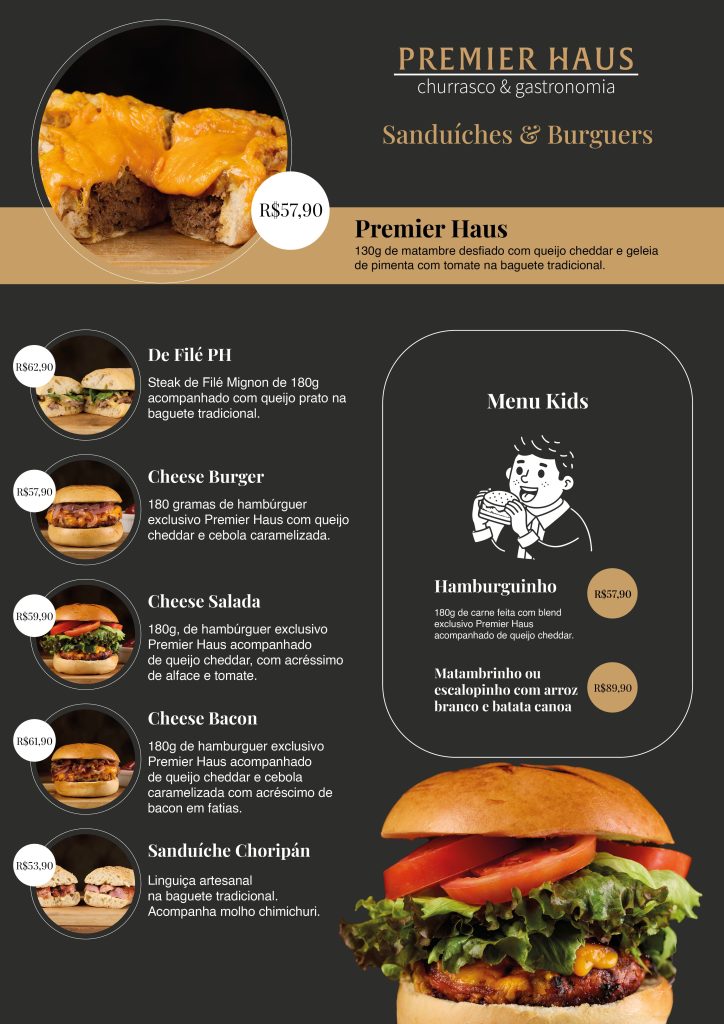 PREMIER HAUS
churrasco & gastronomia

Sanduíches & Burguers

R$57,90

Premier Haus
130g de matambre desfiado com queijo cheddar e geleia de pimenta com tomate na baguete tradicional.

R$62,90
De Filé PH
Steak de Filé Mignon de 180g acompanhado com queijo prato na baguete tradicional.

R$57,90
Cheese Burger
180 gramas de hambúrguer exclusivo Premier Haus com queijo cheddar e cebola caramelizada.

R$59,90
Cheese Salada
180g, de hambúrguer exclusivo Premier Haus acompanhado de queijo cheddar, com acréssimo de alface e tomate.

R$61,90
Cheese Bacon
180g de hamburguer exclusivo Premier Haus acompanhado de queijo cheddar e cebola caramelizada com acréscimo de bacon em fatias.

R$53,90
Sanduíche Choripán
Linguiça artesanal na baguete tradicional. Acompanha molho chimichuri.

Menu Kids

Hamburguinho
R$57,90
180g de carne feita com blend exclusivo Premier Haus acompanhado de queijo cheddar.

Matambrinho ou escalopinho com arroz branco e batata canoa
R$89,90